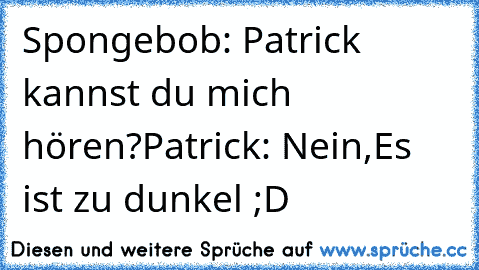 Spongebob: Patrick kannst du mich hören?Patrick: Nein,Es ist zu dunkel ;D

Diesen und weitere Sprüche auf www.sprüche.cc